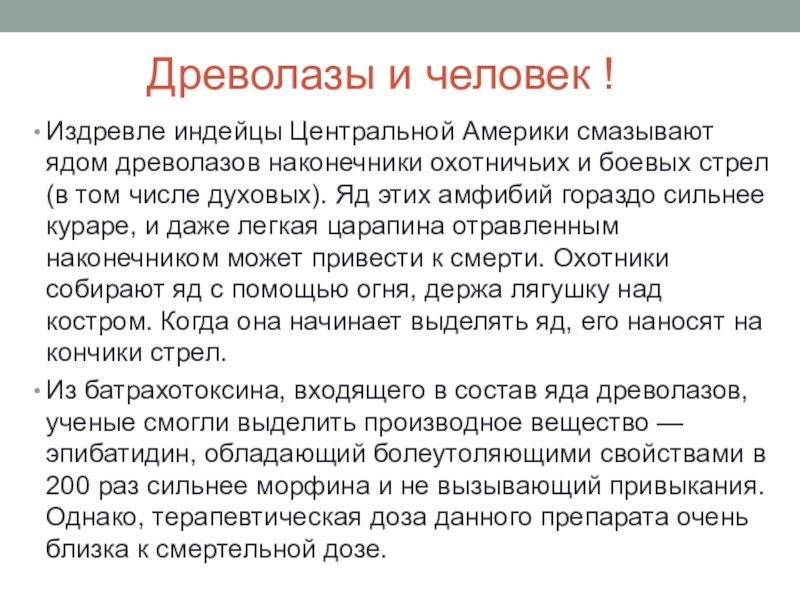 Древолазы и человек !

• Издревле индейцы Центральной Америки смазывают ядом древолазов наконечники охотничьих и боевых стрел (в том числе духовых). Яд этих амфибий гораздо сильнее кураре, и даже легкая царапина отравленным наконечником может привести к смерти. Охотники собирают яд с помощью огня, держа лягушку над костром. Когда она начинает выделять яд, его наносят на кончики стрел.

• Из батрахотоксина, входящего в состав яда древолазов, ученые смогли выделить производное вещество — эпибатидин, обладающий болеутоляющими свойствами в 200 раз сильнее морфина и не вызывающий привыкания. Однако, терапевтическая доза данного препарата очень близка к смертельной дозе.